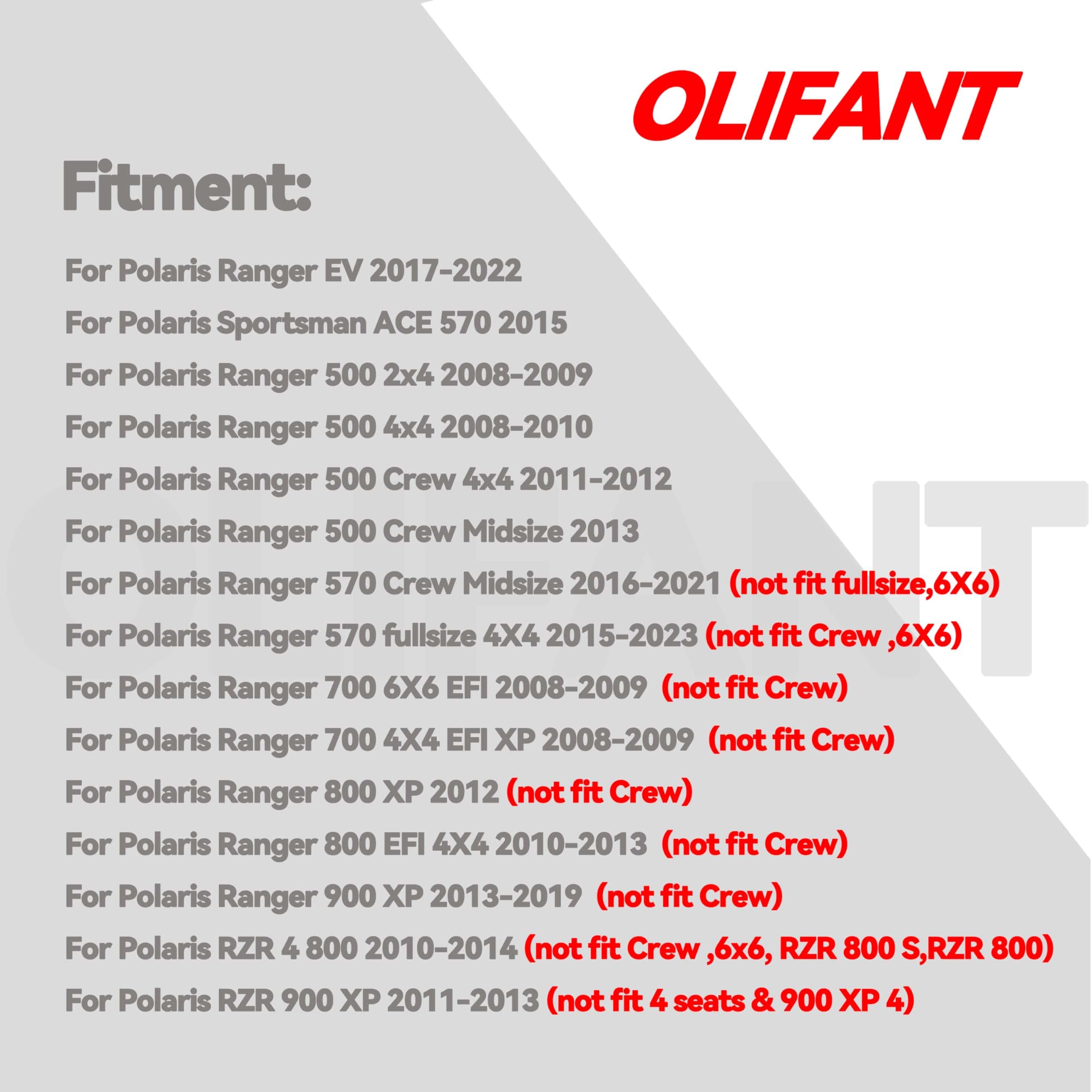 OLIFANT

Fitment:

For Polaris Ranger EV 2017-2022

For Polaris Sportsman ACE 570 2015

For Polaris Ranger 500 2x4 2008-2009

For Polaris Ranger 500 4x4 2008-2010

For Polaris Ranger 500 Crew 4x4 2011-2012

For Polaris Ranger 500 Crew Midsize 2013

For Polaris Ranger 570 Crew Midsize 2016-2021 (not fit fullsize,6X6)

For Polaris Ranger 570 fullsize 4X4 2015-2023 (not fit Crew ,6X6)

For Polaris Ranger 700 6X6 EFI 2008-2009 (not fit Crew)

For Polaris Ranger 700 4X4 EFI XP 2008-2009 (not fit Crew)

For Polaris Ranger 800 XP 2012 (not fit Crew)

For Polaris Ranger 800 EFI 4X4 2010-2013 (not fit Crew)

For Polaris Ranger 900 XP 2013-2019 (not fit Crew)

For Polaris RZR 4 800 2010-2014 (not fit Crew ,6x6, RZR 800 S,RZR 800)

For Polaris RZR 900 XP 2011-2013 (not fit 4 seats & 900 XP 4)

OLIFANT